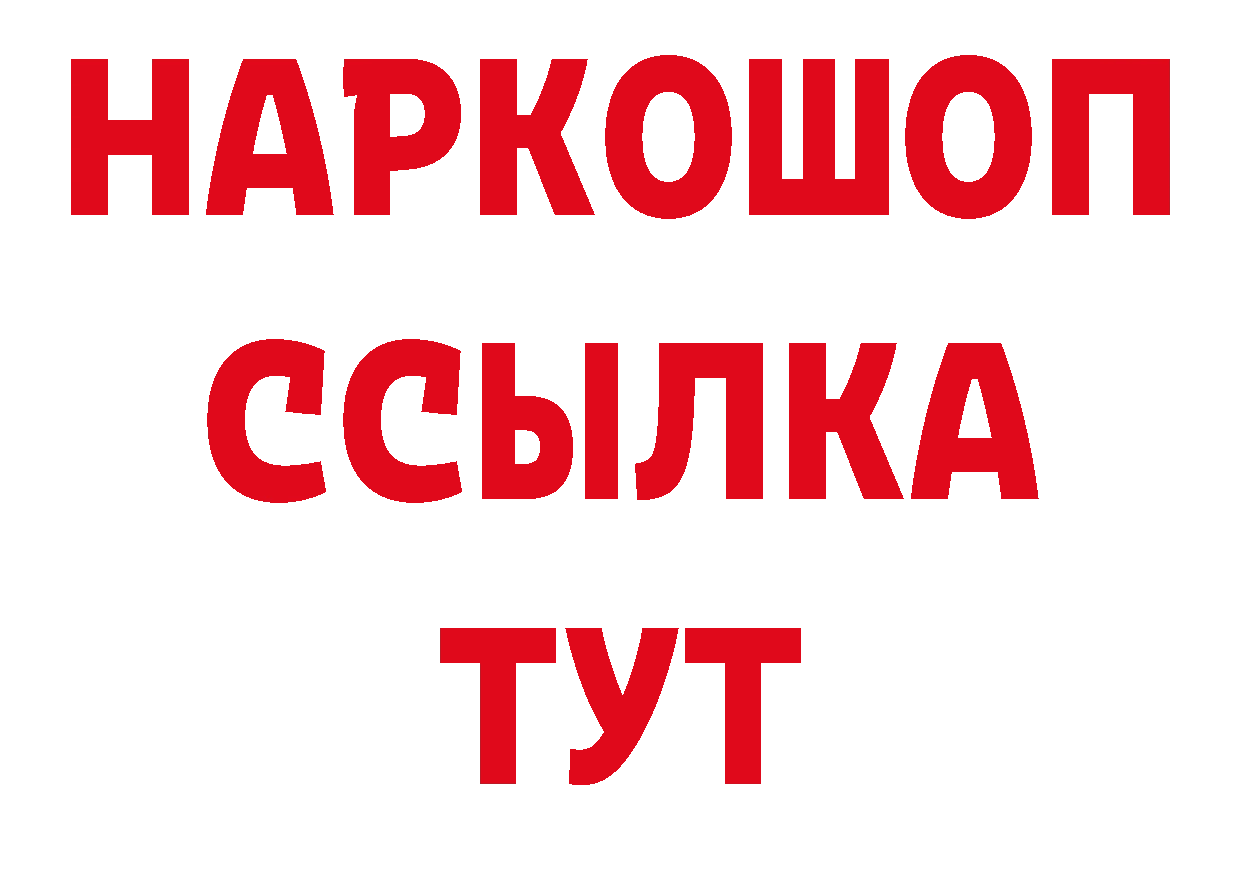 НАРКОШОП
ССЫЛКА
ТУТ